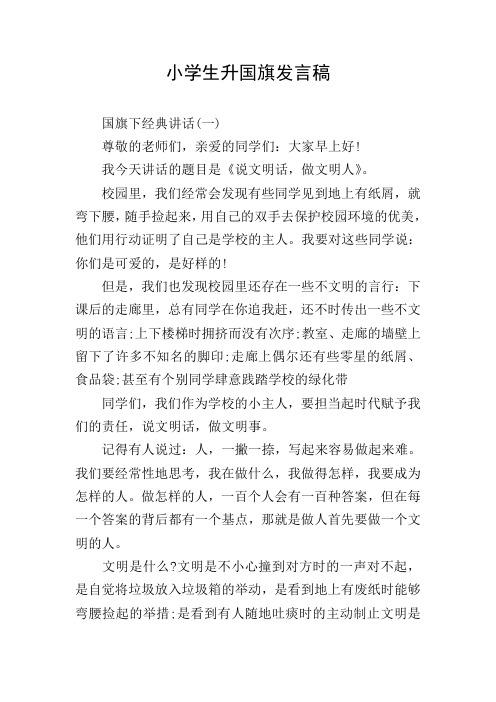 小学生升国旗发言稿

国旗下经典讲话(一)

尊敬的老师们，亲爱的同学们：大家早上好!

我今天讲话的题目是《说文明话，做文明人》。

校园里，我们经常会发现有些同学见到地上有纸屑，就弯下腰，随手捡起来，用自己的双手去保护校园环境的优美，他们用行动证明了自己是学校的主人。我要对这些同学说：你们是可爱的，是好样的!

但是，我们也发现校园里还存在一些不文明的言行：下课后的走廊里，总有同学在你追我赶，还不时传出一些不文明的语言;上下楼梯时拥挤而没有次序;教室、走廊的墙壁上留下了许多不知名的脚印;走廊上偶尔还有些零星的纸屑、食品袋;甚至有个别同学肆意践踏学校的绿化带

同学们，我们作为学校的小主人，要担当起时代赋予我们的责任，说文明话，做文明事。

记得有人说过：人，一撇一捺，写起来容易做起来难。我们要经常性地思考，我在做什么，我做得怎样，我要成为怎样的人。做怎样的人，一百个人会有一百种答案，但在每一个答案的背后都有一个基点，那就是做人首先要做一个文明的人。

文明是什么?文明是不小心撞到对方时的一声对不起，是自觉将垃圾放入垃圾箱的举动，是看到地上有废纸时能够弯腰捡起的举措;是看到有人随地吐痰时的主动制止文明是